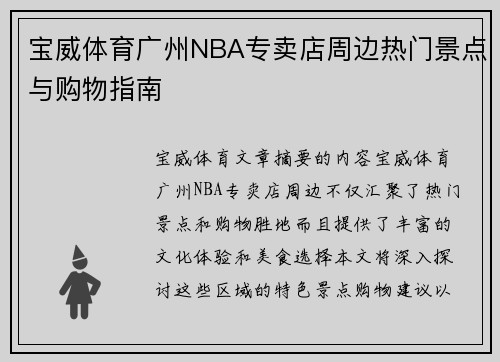 宝威体育广州NBA专卖店周边热门景点与购物指南

宝威体育文章摘要的内容宝威体育广州NBA专卖店周边不仅汇聚了热门景点和购物胜地而且提供了丰富的文化体验和美食选择本文将深入探讨这些区域的特色景点购物建议以